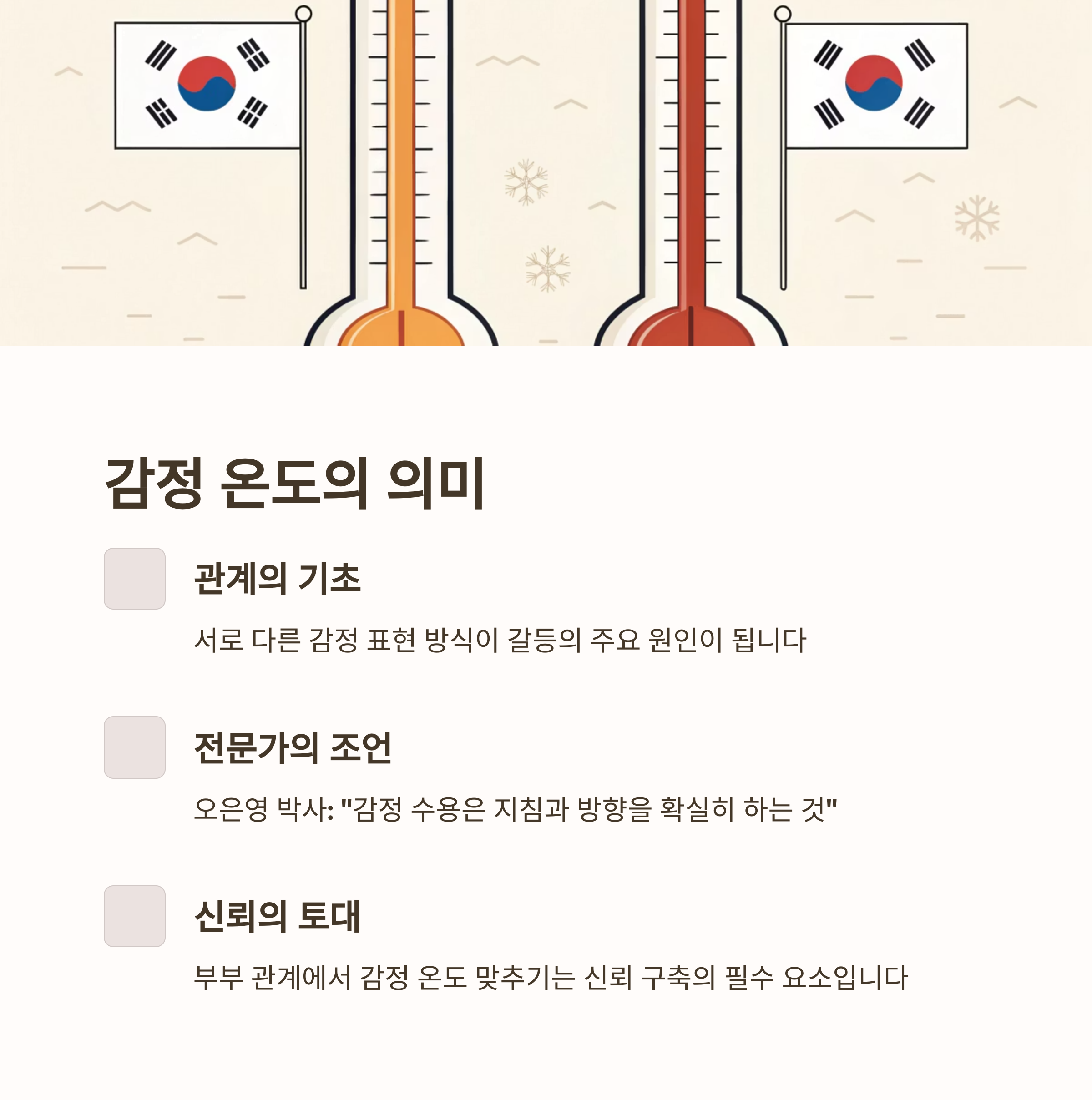 감정 온도의 의미

관계의 기초

서로 다른 감정 표현 방식이 갈등의 주요 원인이 됩니다

전문가의 조언

오은영 박사: "감정 수용은 지침과 방향을 확실히 하는 것"

신뢰의 토대

부부 관계에서 감정 온도 맞추기는 신뢰 구축의 필수 요소입니다